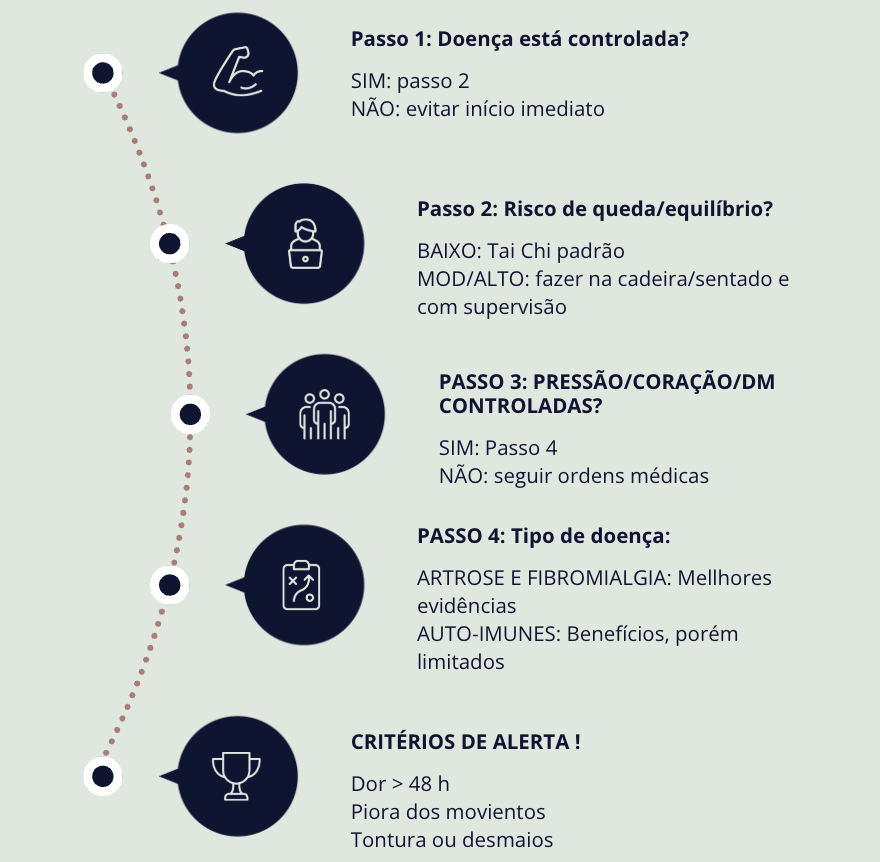 Passo 1: Doença está controlada?

SIM: passo 2
NÃO: evitar início imediato

Passo 2: Risco de queda/equilíbrio?

BAIXO: Tai Chi padrão
MOD/ALTO: fazer na cadeira/sentado e com supervisão

PASSO 3: PRESSÃO/CORAÇÃO/DM CONTROLADAS?

SIM: Passo 4
NÃO: seguir ordens médicas

PASSO 4: Tipo de doença:

ARTROSE E FIBROMIALGIA: Mellhores evidências
AUTO-IMUNES: Benefícios, porém limitados

CRITÉRIOS DE ALERTA !

Dor > 48 h
Piora dos movientos
Tontura ou desmaios